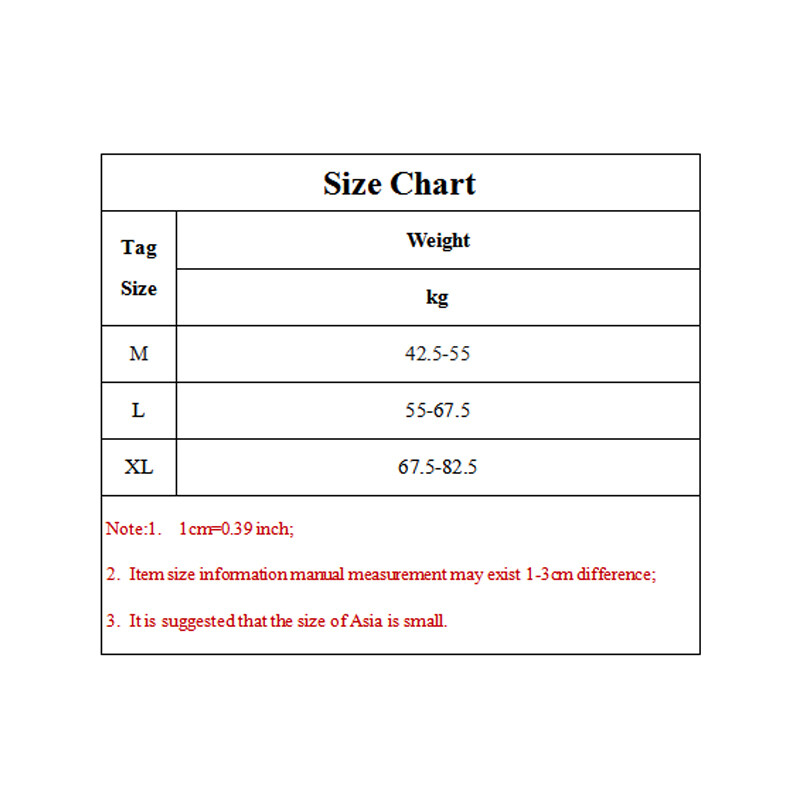 Size Chart

| Tag Size | Weight kg |
|---|---|
| M | 42.5-55 |
| L | 55-67.5 |
| XL | 67.5-82.5 |

Note:1. 1cm=0.39 inch;

2. Item size information manual measurement may exist 1-3cm difference;

3. It is suggested that the size of Asia is small.